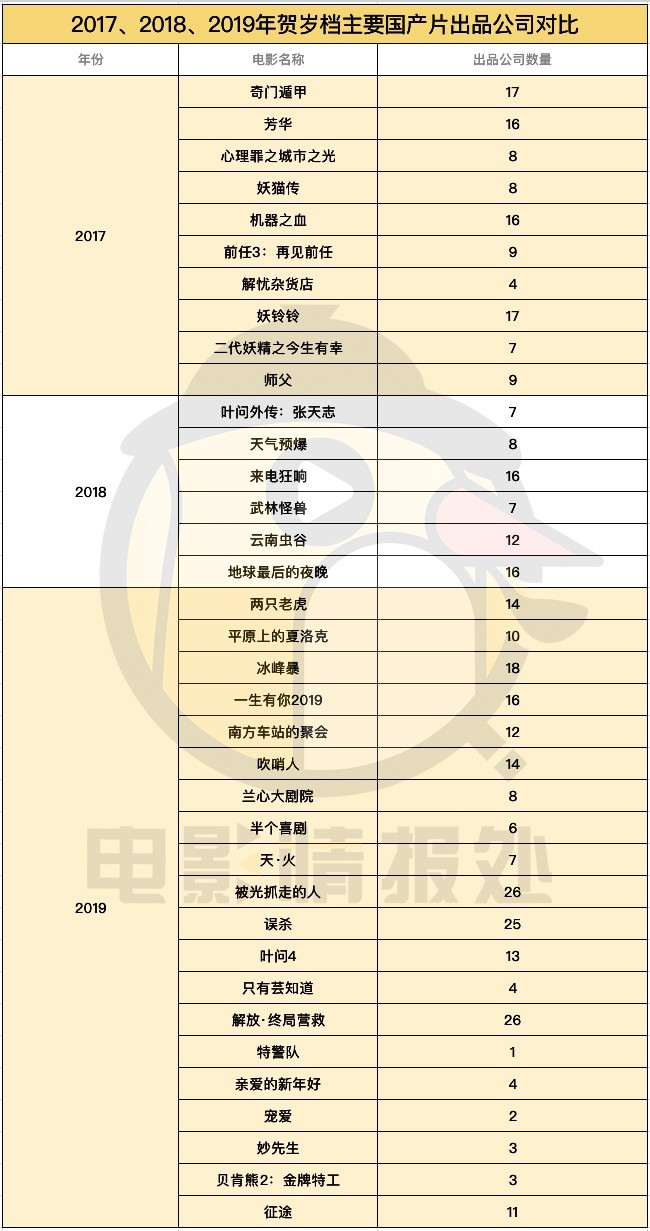 2017、2018、2019年贺岁档主要国产片出品公司对比

| 年份 | 电影名称 | 出品公司数量 |
|---|---|---|
| 2017 | 奇门遁甲 | 17 |
| | 芳华 | 16 |
| | 心理罪之城市之光 | 8 |
| | 妖猫传 | 8 |
| | 机器之血 | 16 |
| | 前任3：再见前任 | 9 |
| | 解忧杂货店 | 4 |
| | 妖铃铃 | 17 |
| | 二代妖精之今生有幸 | 7 |
| | 师父 | 9 |
| 2018 | 叶问外传：张天志 | 7 |
| | 天气预爆 | 8 |
| | 来电狂响 | 16 |
| | 武林怪兽 | 7 |
| | 云南虫谷 | 12 |
| | 地球最后的夜晚 | 16 |
| 2019 | 两只老虎 | 14 |
| | 平原上的夏洛克 | 10 |
| | 冰峰暴 | 18 |
| | 一生有你2019 | 16 |
| | 南方车站的聚会 | 12 |
| | 吹哨人 | 14 |
| | 兰心大剧院 | 8 |
| | 半个喜剧 | 6 |
| | 天·火 | 7 |
| | 被光抓走的人 | 26 |
| | 误杀 | 25 |
| | 叶问4 | 13 |
| | 只有芸知道 | 4 |
| | 解放·终局营救 | 26 |
| | 特警队 | 1 |
| | 亲爱的新年好 | 4 |
| | 宠爱 | 2 |
| | 妙先生 | 3 |
| | 贝肯熊2：金牌特工 | 3 |
| | 征途 | 11 |

电影情报处